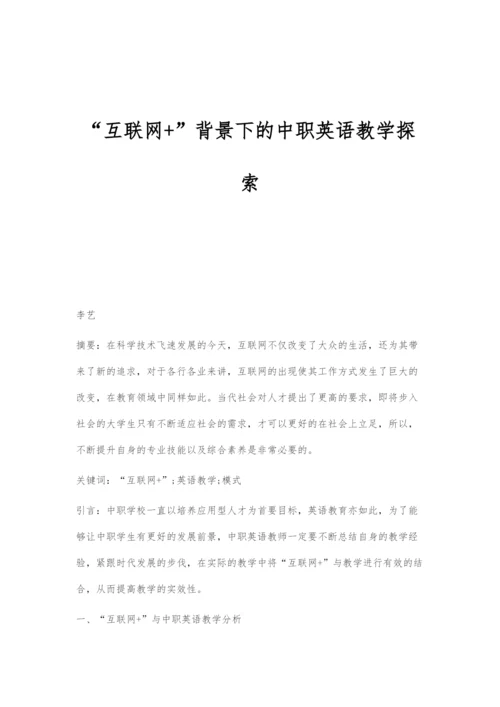 “互联网+”背景下的中职英语教学探索

李艺

摘要：在科学技术飞速发展的今天，互联网不仅改变了大众的生活，还为其带来了新的追求，对于各行各业来讲，互联网的出现使其工作方式发生了巨大的改变，在教育领域中同样如此。当代社会对人才提出了更高的要求，即将步入社会的大学生只有不断适应社会的需求，才可以更好的在社会上立足。所以，不断提升自身的专业技能以及综合素养是非常必要的。

关键词：“互联网+”；英语教学；模式

引言：中职学校一直以培养应用型人才为首要目标，英语教育亦如此，为了能够让中职学生有更好的发展前景，中职英语教师一定要不断总结自身的教学经验，紧跟时代发展的步伐，在实际的教学中将“互联网+”与教学进行有效的结合，从而提高教学的实效性。

一、“互联网+”与中职英语教学分析